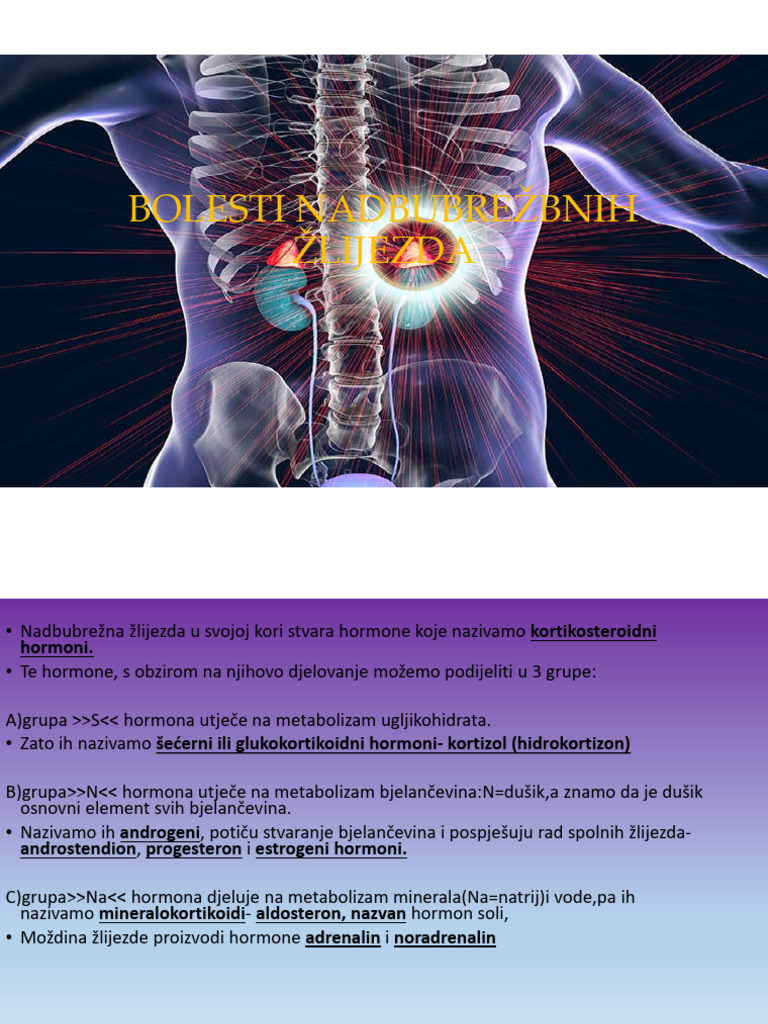 BOLESTI NADBUBREŽBNIH ŽLIJEZDA

• Nadbubrežna žlijezda u svojoj kori stvara hormone koje nazivamo kortikosteroidni hormoni.
• Te hormone, s obzirom na njihovo djelovanje možemo podijeliti u 3 grupe:

A)grupa >>S<< hormona utječe na metabolizam ugljikohidrata.
• Zato ih nazivamo šećerni ili glukokortikoidni hormoni- kortizol (hidrokortizon)

B)grupa>>N<< hormona utječe na metabolizam bjelančevina:N=dušik,a znamo da je dušik osnovni element svih bjelančevina.
• Nazivamo ih androgeni, potiču stvaranje bjelančevina i pospješuju rad spolnih žlijezda- androstendion, progesteron i estrogeni hormoni.

C)grupa>>Na<< hormona djeluje na metabolizam minerala(Na=natrij)i vode,pa ih nazivamo mineralokortikoidi- aldosteron, nazvan hormon soli,
• Moždina žlijezde proizvodi hormone adrenalin i noradrenalin